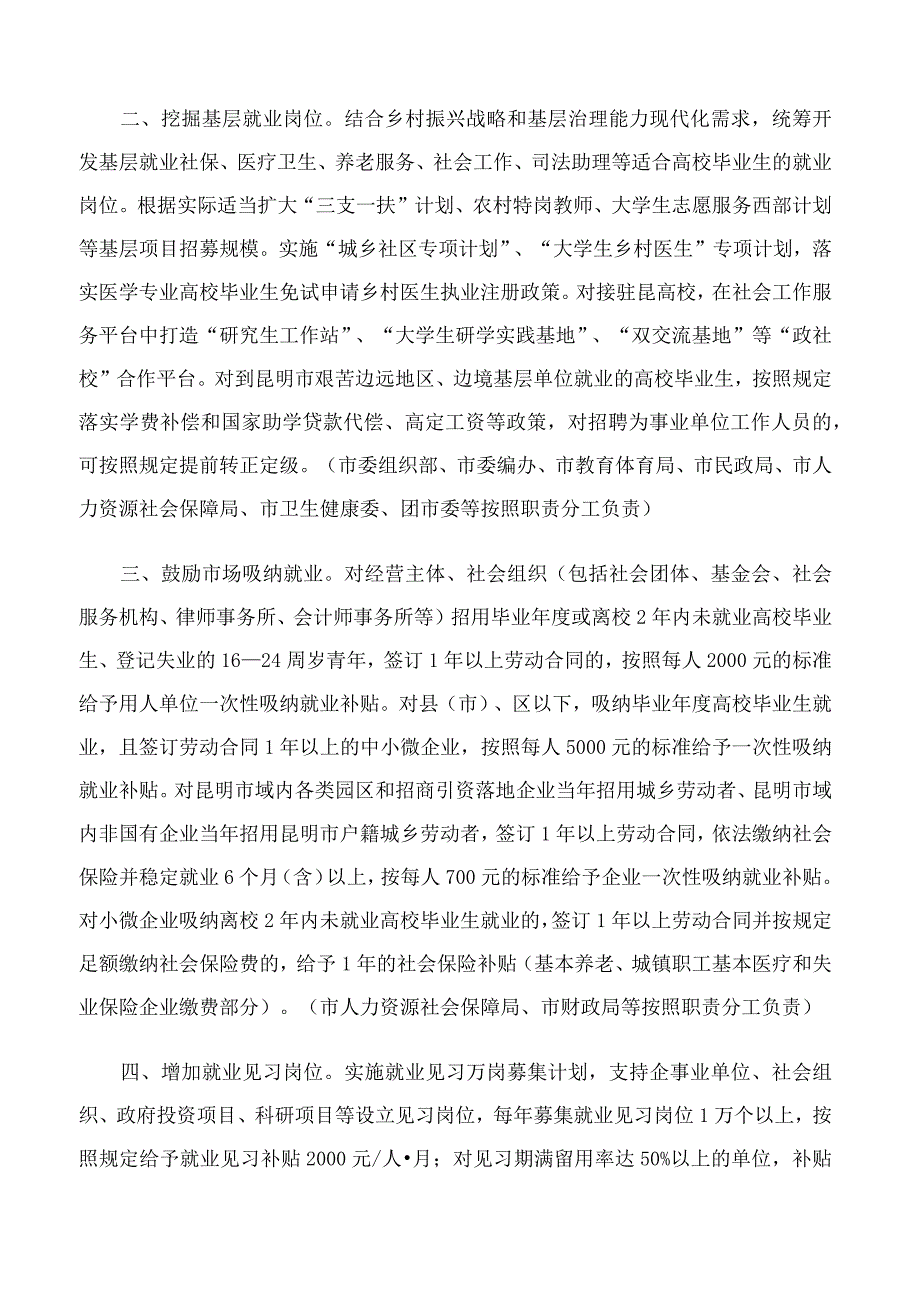 二、挖掘基层就业岗位。结合乡村振兴战略和基层治理能力现代化需求，统筹开发基层就业社保、医疗卫生、养老服务、社会工作、司法助理等适合高校毕业生的就业岗位。根据实际适当扩大“三支一扶”计划、农村特岗教师、大学生志愿服务西部计划等基层项目招募规模。实施“城乡社区专项计划”、“大学生乡村医生”专项计划，落实医学专业高校毕业生免试申请乡村医生执业注册政策。对接驻昆高校，在社会工作服务平台中打造“研究生工作站”、“大学生研学实践基地”、“双交流基地”等“政社校”合作平台。对到昆明市艰苦边远地区、边境基层单位就业的高校毕业生，按照规定落实学费补偿和国家助学贷款代偿、高定工资等政策，对招聘为事业单位工作人员的，可按照规定提前转正定级。（市委组织部、市委编办、市教育体育局、市民政局、市人力资源社会保障局、市卫生健康委、团市委等按照职责分工负责）

三、鼓励市场吸纳就业。对经营主体、社会组织（包括社会团体、基金会、社会服务机构、律师事务所、会计师事务所等）招用毕业年度或离校2年内未就业高校毕业生、登记失业的16—24周岁青年，签订1年以上劳动合同的，按照每人2000元的标准给予用人单位一次性吸纳就业补贴。对县（市）、区以下，吸纳毕业年度高校毕业生就业，且签订劳动合同1年以上的中小微企业，按照每人5000元的标准给予一次性吸纳就业补贴。对昆明市域内各类园区和招商引资落地企业当年招用城乡劳动者、昆明市域内非国有企业当年招用昆明市户籍城乡劳动者，签订1年以上劳动合同，依法缴纳社会保险并稳定就业6个月（含）以上，按每人700元的标准给予企业一次性吸纳就业补贴。对小微企业吸纳离校2年内未就业高校毕业生就业的，签订1年以上劳动合同并按规定足额缴纳社会保险费的，给予1年的社会保险补贴（基本养老、城镇职工基本医疗和失业保险企业缴费部分）。（市人力资源社会保障局、市财政局等按照职责分工负责）

四、增加就业见习岗位。实施就业见习万岗募集计划，支持企事业单位、社会组织、政府投资项目、科研项目等设立见习岗位，每年募集就业见习岗位1万个以上，按照规定给予就业见习补贴2000元/人•月；对见习期满留用率达50%以上的单位，补贴